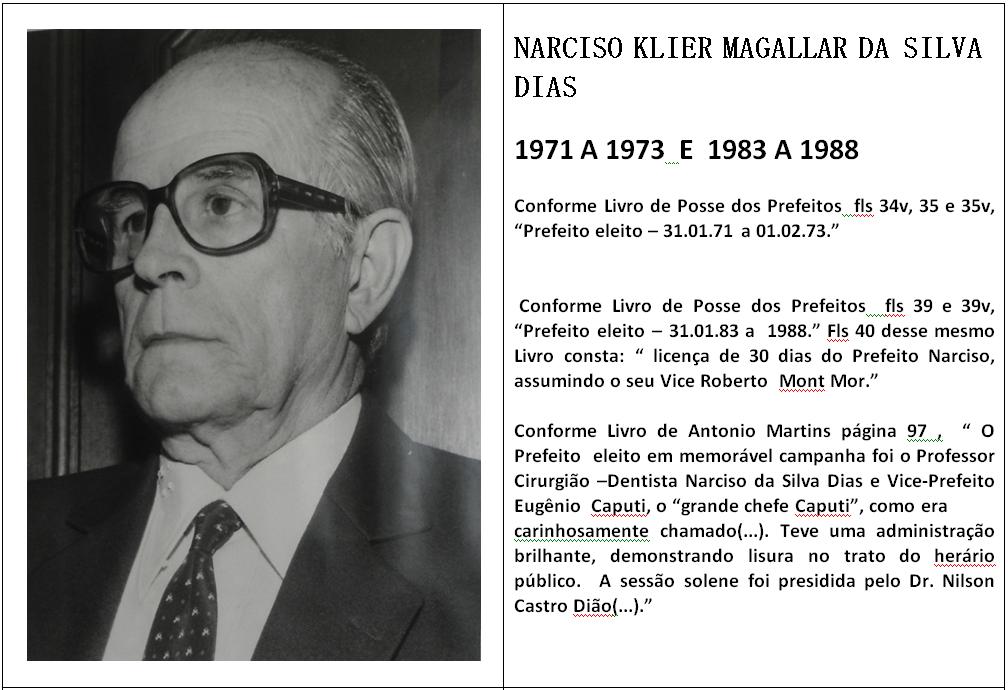 NARCISO KLIER MAGALLAR DA SILVA DIAS

1971 A 1973 E 1983 A 1988

Conforme Livro de Posse dos Prefeitos fls 34v, 35 e 35v, "Prefeito eleito – 31.01.71 a 01.02.73."

Conforme Livro de Posse dos Prefeitos fls 39 e 39v, "Prefeito eleito – 31.01.83 a 1988." Fls 40 desse mesmo Livro consta: " licença de 30 dias do Prefeito Narciso, assumindo o seu Vice Roberto Mont Mor."

Conforme Livro de Antonio Martins página 97 , " O Prefeito eleito em memorável campanha foi o Professor Cirurgião –Dentista Narciso da Silva Dias e Vice-Prefeito Eugênio Caputi, o "grande chefe Caputi", como era carinhosamente chamado(...). Teve uma administração brilhante, demonstrando lisura no trato do herário público. A sessão solene foi presidida pelo Dr. Nilson Castro Dião(...)."